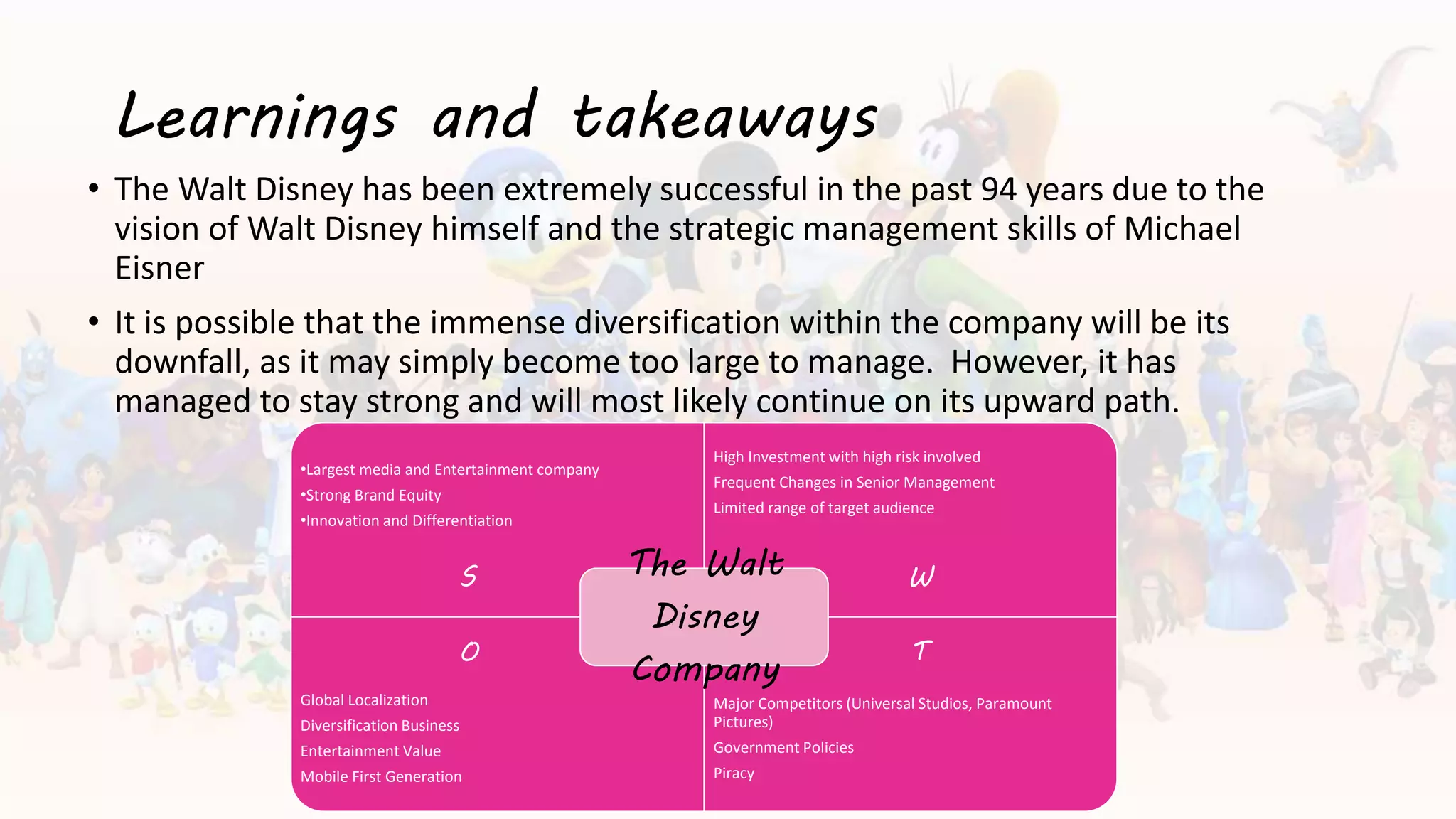 Learnings and takeaways

• The Walt Disney has been extremely successful in the past 94 years due to the vision of Walt Disney himself and the strategic management skills of Michael Eisner

• It is possible that the immense diversification within the company will be its downfall, as it may simply become too large to manage. However, it has managed to stay strong and will most likely continue on its upward path.

•Largest media and Entertainment company
•Strong Brand Equity
•Innovation and Differentiation

S

High Investment with high risk involved
Frequent Changes in Senior Management
Limited range of target audience

W

The Walt Disney Company

O

Global Localization
Diversification Business
Entertainment Value
Mobile First Generation

T

Major Competitors (Universal Studios, Paramount Pictures)
Government Policies
Piracy